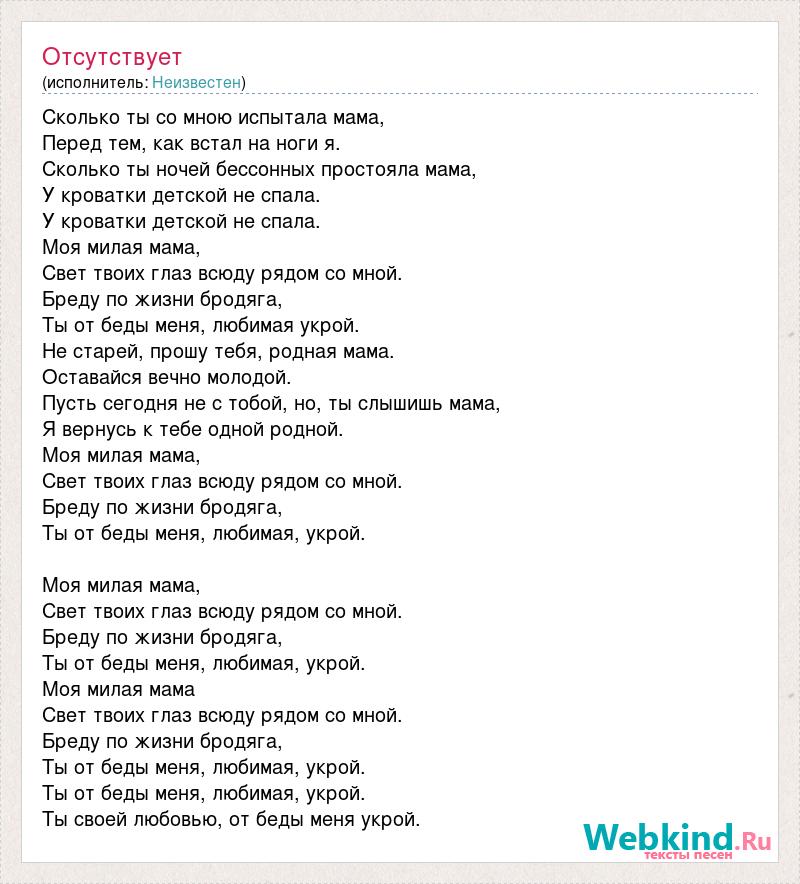 Отсутствует
(исполнитель: Неизвестен)

Сколько ты со мною испытала мама,
Перед тем, как встал на ноги я.
Сколько ты ночей бессонных простояла мама,
У кроватки детской не спала.
У кроватки детской не спала.
Моя милая мама,
Свет твоих глаз всюду рядом со мной.
Бреду по жизни бродяга,
Ты от беды меня, любимая укрой.
Не старей, прошу тебя, родная мама.
Оставайся вечно молодой.
Пусть сегодня не с тобой, но, ты слышишь мама,
Я вернусь к тебе одной родной.
Моя милая мама,
Свет твоих глаз всюду рядом со мной.
Бреду по жизни бродяга,
Ты от беды меня, любимая, укрой.

Моя милая мама,
Свет твоих глаз всюду рядом со мной.
Бреду по жизни бродяга,
Ты от беды меня, любимая, укрой.
Моя милая мама
Свет твоих глаз всюду рядом со мной.
Бреду по жизни бродяга,
Ты от беды меня, любимая, укрой.
Ты от беды меня, любимая, укрой.
Ты своей любовью, от беды меня укрой.

Webkind.Ru
тексты песен